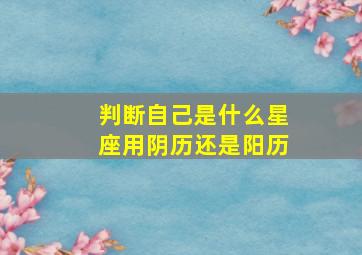 判断自己是什么星座用阴历还是阳历